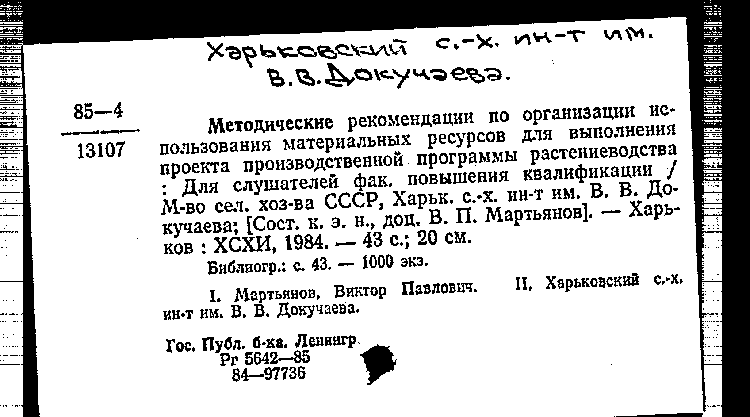 Харьковский с.-х. ин-т им. В.В.Докучаева.

85—4
13107

Методические рекомендации по организации использования материальных ресурсов для выполнения проекта производственной программы растениеводства : Для слушателей фак. повышения квалификации / М-во сел. хоз-ва СССР, Харьк. с.-х. ин-т им. В. В. Докучаева; [Сост. к. э. н., доц. В. П. Мартьянов]. — Харьков : ХСХИ, 1984. — 43 с.; 20 см.

Библиогр.: с. 43. — 1000 экз.

I. Мартьянов, Виктор Павлович. II. Харьковский с.-х. ин-т им. В. В. Докучаева.

Гос. Публ. б-ка. Ленингр.
Рг 5642—85
84—97736